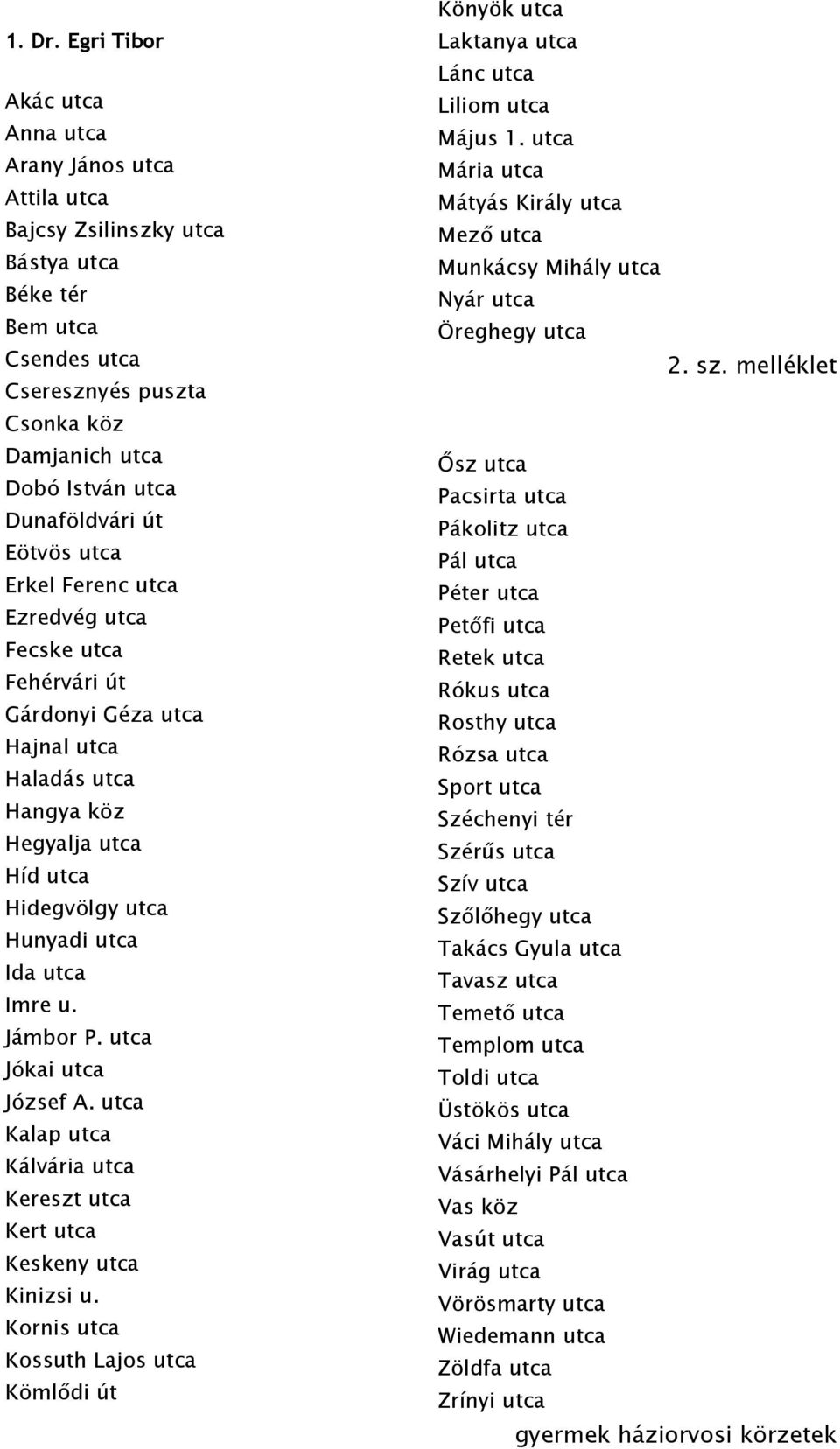 1. Dr. Egri Tibor

Akác utca
Anna utca
Arany János utca
Attila utca
Bajcsy Zsilinszky utca
Bástya utca
Béke tér
Bem utca
Csendes utca
Cseresznyés puszta
Csonka köz
Damjanich utca
Dobó István utca
Dunaföldvári út
Eötvös utca
Erkel Ferenc utca
Ezredvég utca
Fecske utca
Fehérvári út
Gárdonyi Géza utca
Hajnal utca
Haladás utca
Hangya köz
Hegyalja utca
Híd utca
Hidegvölgy utca
Hunyadi utca
Ida utca
Imre u.
Jámbor P. utca
Jókai utca
József A. utca
Kalap utca
Kálvária utca
Kereszt utca
Kert utca
Keskeny utca
Kinizsi u.
Kornis utca
Kossuth Lajos utca
Kömlődi út

Könyök utca
Laktanya utca
Lánc utca
Liliom utca
Május 1. utca
Mária utca
Mátyás Király utca
Mező utca
Munkácsy Mihály utca
Nyár utca
Öreghegy utca

2. sz. melléklet

Ősz utca
Pacsirta utca
Pákolitz utca
Pál utca
Péter utca
Petőfi utca
Retek utca
Rókus utca
Rosthy utca
Rózsa utca
Sport utca
Széchenyi tér
Szérűs utca
Szív utca
Szőlőhegy utca
Takács Gyula utca
Tavasz utca
Temető utca
Templom utca
Toldi utca
Üstökös utca
Váci Mihály utca
Vásárhelyi Pál utca
Vas köz
Vasút utca
Virág utca
Vörösmarty utca
Wiedemann utca
Zöldfa utca
Zrínyi utca

gyermek háziorvosi körzetek